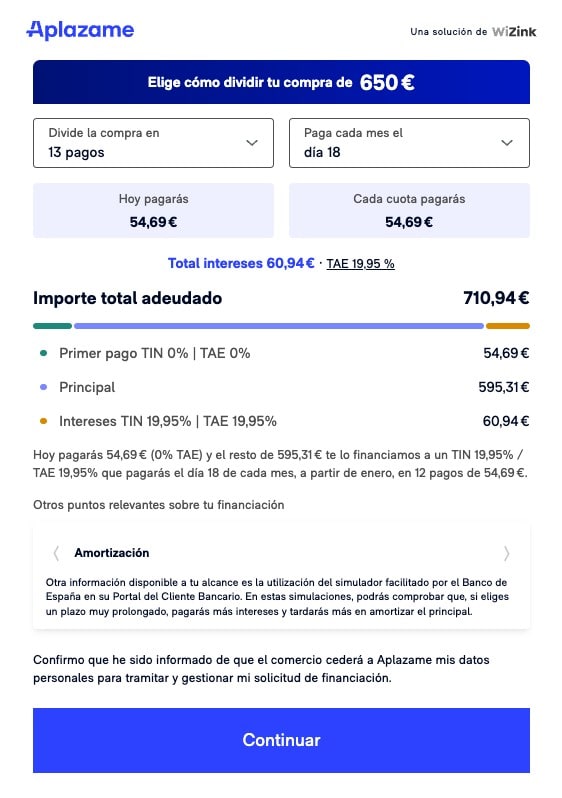 Aplazame

Una solución de WiZink

Elige cómo dividir tu compra de 650 €

Divide la compra en
13 pagos

Paga cada mes el
día 18

Hoy pagarás
54,69 €

Cada cuota pagarás
54,69 €

Total intereses 60,94 € · TAE 19,95 %

Importe total adeudado 710,94 €

Primer pago TIN 0% | TAE 0% 54,69 €

Principal 595,31 €

Intereses TIN 19,95% | TAE 19,95% 60,94 €

Hoy pagarás 54,69 € (0% TAE) y el resto de 595,31 € te lo financiamos a un TIN 19,95% / TAE 19,95% que pagarás el día 18 de cada mes, a partir de enero, en 12 pagos de 54,69 €.

Otros puntos relevantes sobre tu financiación

Amortización

Otra información disponible a tu alcance es la utilización del simulador facilitado por el Banco de España en su Portal del Cliente Bancario. En estas simulaciones, podrás comprobar que, si eliges un plazo muy prolongado, pagarás más intereses y tardarás más en amortizar el principal.

Confirmo que he sido informado de que el comercio cederá a Aplazame mis datos personales para tramitar y gestionar mi solicitud de financiación.

Continuar